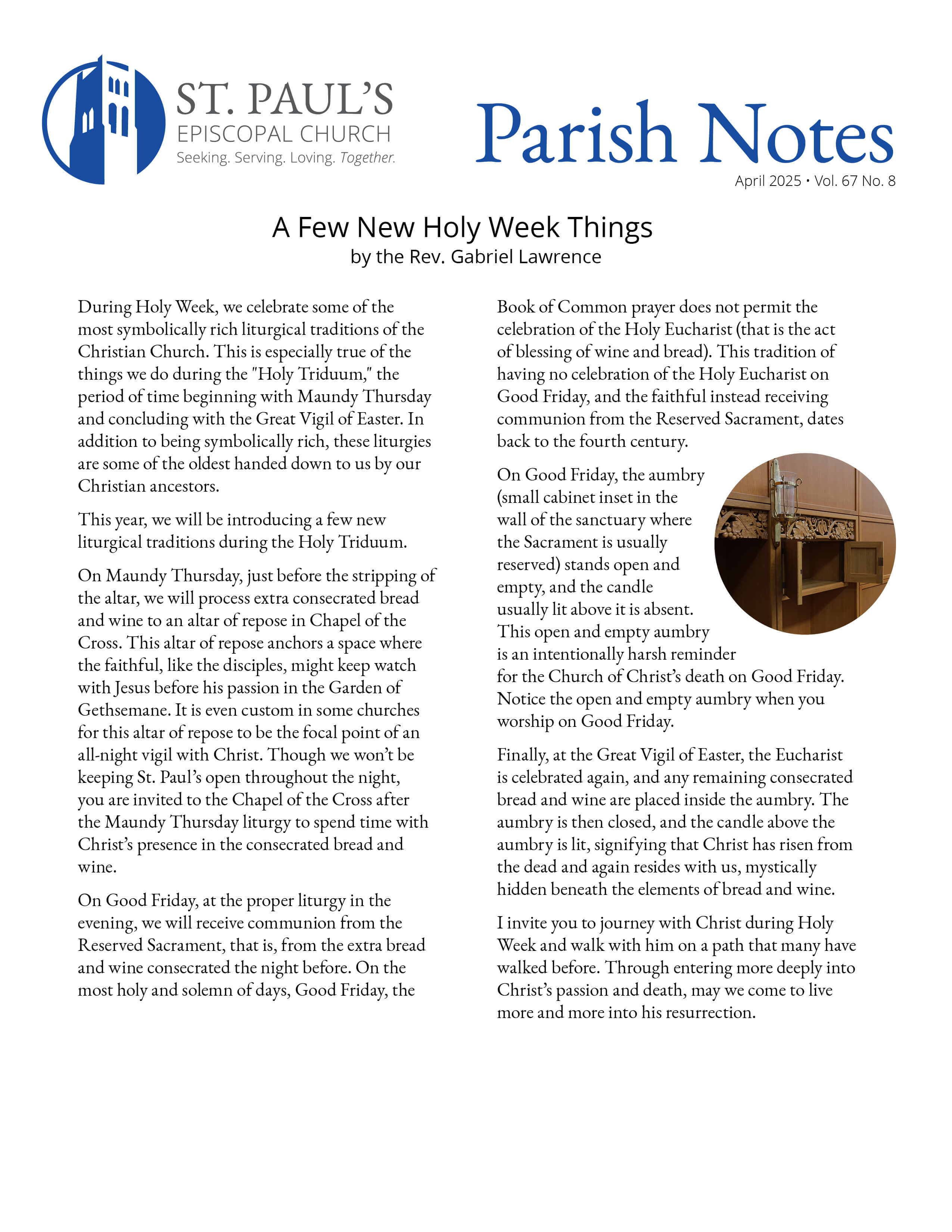 ST. PAUL'S
EPISCOPAL CHURCH
Seeking. Serving. Loving. Together.

Parish Notes
April 2025 • Vol. 67 No. 8

A Few New Holy Week Things
by the Rev. Gabriel Lawrence

During Holy Week, we celebrate some of the most symbolically rich liturgical traditions of the Christian Church. This is especially true of the things we do during the "Holy Triduum," the period of time beginning with Maundy Thursday and concluding with the Great Vigil of Easter. In addition to being symbolically rich, these liturgies are some of the oldest handed down to us by our Christian ancestors.

This year, we will be introducing a few new liturgical traditions during the Holy Triduum.

On Maundy Thursday, just before the stripping of the altar, we will process extra consecrated bread and wine to an altar of repose in Chapel of the Cross. This altar of repose anchors a space where the faithful, like the disciples, might keep watch with Jesus before his passion in the Garden of Gethsemane. It is even custom in some churches for this altar of repose to be the focal point of an all-night vigil with Christ. Though we won't be keeping St. Paul's open throughout the night, you are invited to the Chapel of the Cross after the Maundy Thursday liturgy to spend time with Christ's presence in the consecrated bread and wine.

On Good Friday, at the proper liturgy in the evening, we will receive communion from the Reserved Sacrament, that is, from the extra bread and wine consecrated the night before. On the most holy and solemn of days, Good Friday, the Book of Common prayer does not permit the celebration of the Holy Eucharist (that is the act of blessing of wine and bread). This tradition of having no celebration of the Holy Eucharist on Good Friday, and the faithful instead receiving communion from the Reserved Sacrament, dates back to the fourth century.

On Good Friday, the aumbry (small cabinet inset in the wall of the sanctuary where the Sacrament is usually reserved) stands open and empty, and the candle usually lit above it is absent. This open and empty aumbry is an intentionally harsh reminder for the Church of Christ's death on Good Friday. Notice the open and empty aumbry when you worship on Good Friday.

Finally, at the Great Vigil of Easter, the Eucharist is celebrated again, and any remaining consecrated bread and wine are placed inside the aumbry. The aumbry is then closed, and the candle above the aumbry is lit, signifying that Christ has risen from the dead and again resides with us, mystically hidden beneath the elements of bread and wine.

I invite you to journey with Christ during Holy Week and walk with him on a path that many have walked before. Through entering more deeply into Christ's passion and death, may we come to live more and more into his resurrection.